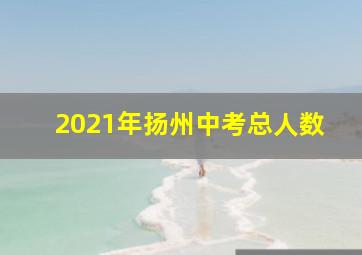 2021年扬州中考总人数